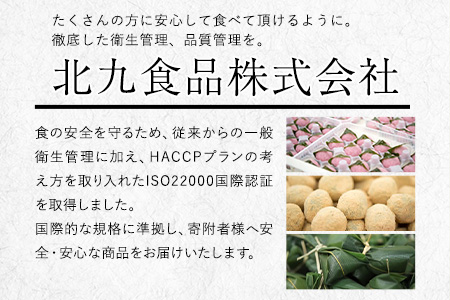 たくさんの方に安心して食べて頂けるように。
徹底した衛生管理、品質管理を。

北九食品株式会社

食の安全を守るため、従来からの一般衛生管理に加え、HACCPプランの考え方を取り入れたISO22000国際認証を取得しました。
国際的な規格に準拠し、寄附者様へ安全・安心な商品をお届けいたします。